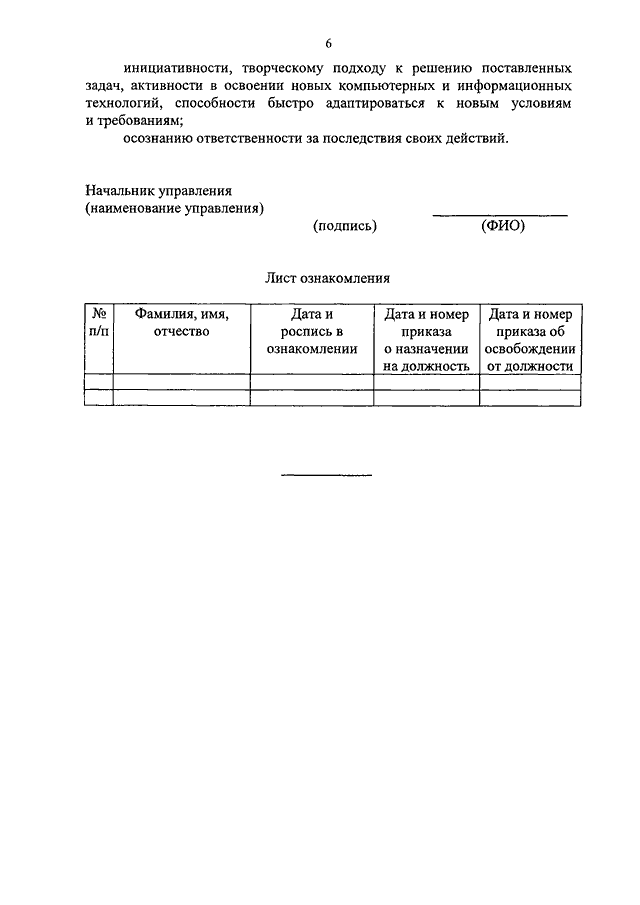 6

инициативности, творческому подходу к решению поставленных задач, активности в освоении новых компьютерных и информационных технологий, способности быстро адаптироваться к новым условиям и требованиям;

осознанию ответственности за последствия своих действий.

Начальник управления
(наименование управления)

(подпись) (ФИО)

Лист ознакомления

| № п/п | Фамилия, имя, отчество | Дата и роспись в ознакомлении | Дата и номер приказа о назначении на должность | Дата и номер приказа об освобождении от должности |
|---|---|---|---|---|
| | | | | |
| | | | | |